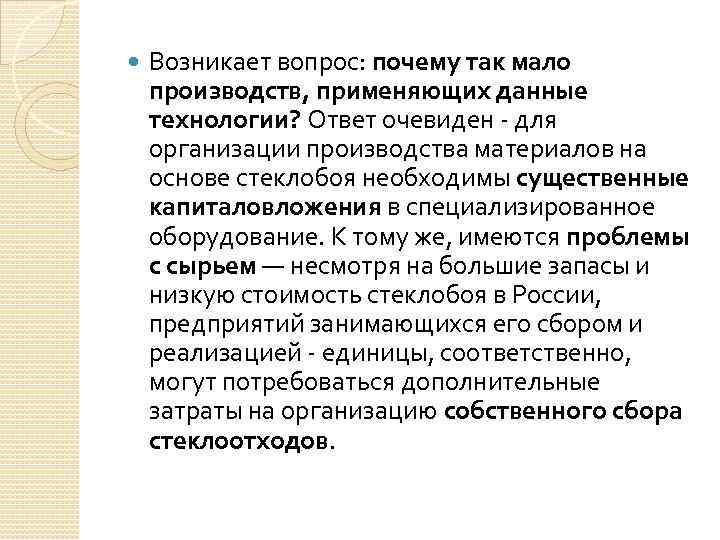 Возникает вопрос: почему так мало производств, применяющих данные технологии? Ответ очевиден - для организации производства материалов на основе стеклобоя необходимы существенные капиталовложения в специализированное оборудование. К тому же, имеются проблемы с сырьем — несмотря на большие запасы и низкую стоимость стеклобоя в России, предприятий занимающихся его сбором и реализацией - единицы, соответственно, могут потребоваться дополнительные затраты на организацию собственного сбора стеклоотходов.